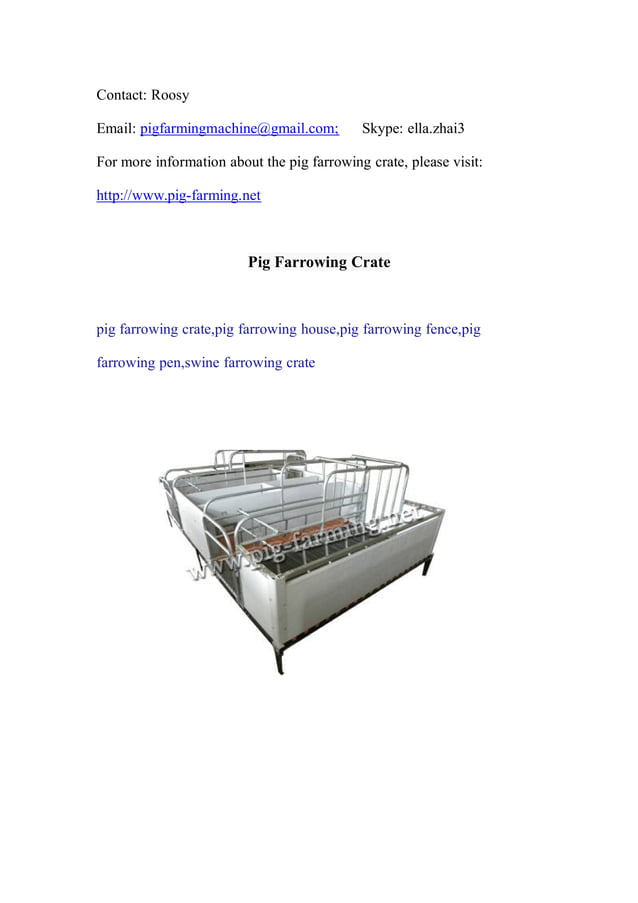 Contact: Roosy

Email: pigfarmingmachine@gmail.com;     Skype: ella.zhai3

For more information about the pig farrowing crate, please visit:

http://www.pig-farming.net

Pig Farrowing Crate

pig farrowing crate,pig farrowing house,pig farrowing fence,pig farrowing pen,swine farrowing crate

www.pig-farming.net